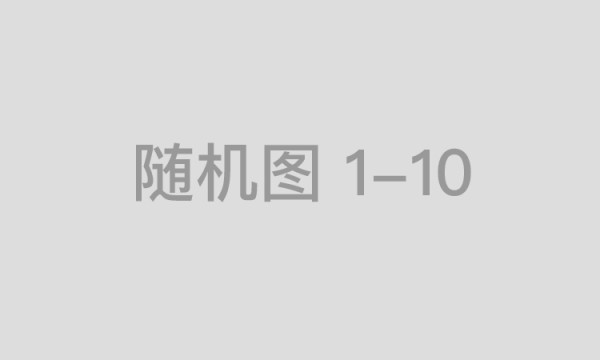 随机图 1–10